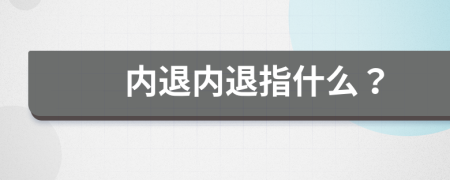 内退内退指什么？